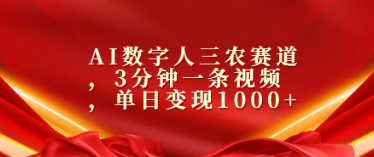 AI数字人三农赛道，3分钟一条视频，单日变现1000+